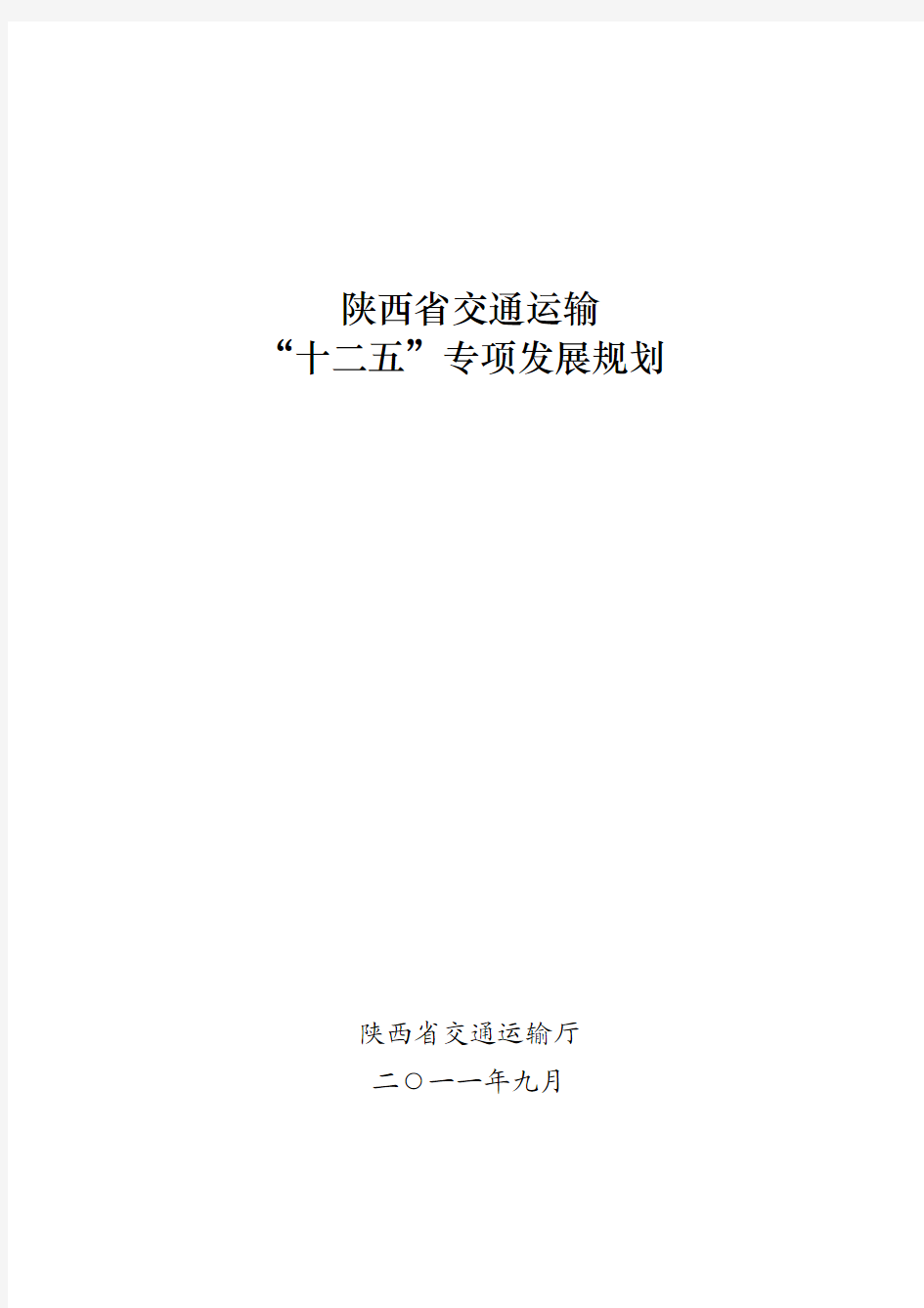 陕西省交通运输
“十二五”专项发展规划

陕西省交通运输厅

二○一一年九月